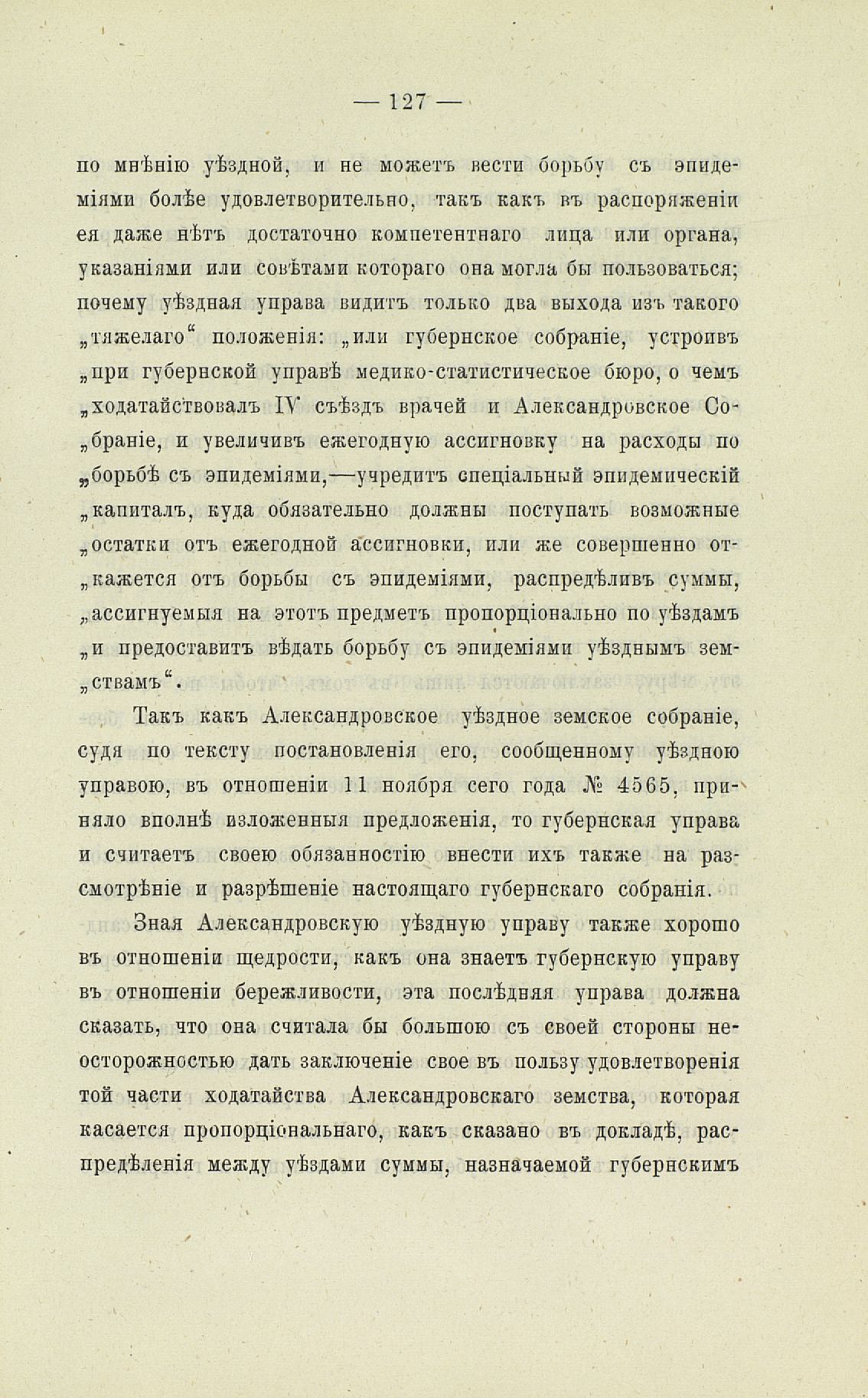 — 127 —

по мнѣнію уѣздной, и не можетъ вести борьбу съ эпидеміями болѣе удовлетворительно, такъ какъ въ распоряженіи ея даже нѣтъ достаточно компетентнаго лица или органа, указаніями или совѣтами котораго она могла бы пользоваться; почему уѣздная управа видитъ только два выхода изъ такого „тяжелаго“ положенія: „или губернское собраніе, устроивъ „при губернской управѣ медико-статистическое бюро, о чемъ „ходатайствовалъ IV съѣздъ врачей и Александровское Со„браніе, и увеличивъ ежегодную ассигновку на расходы по „борьбѣ съ эпидеміями,—учредитъ спеціальный эпидемическій „капиталъ, куда обязательно должны поступать возможные „остатки отъ ежегодной ассигновки, или же совершенно от„кажется отъ борьбы съ эпидеміями, распредѣливъ суммы, „ассигнуемыя на этотъ предметъ пропорціонально по уѣздамъ „и предоставитъ вѣдать борьбу съ эпидеміями уѣзднымъ зем„ствамъ“.

Такъ какъ Александровское уѣздное земское собраніе, судя по тексту постановленія его, сообщенному уѣздною управою, въ отношеніи 11 ноября сего года № 4565, приняло вполнѣ изложенныя предложенія, то губернская управа и считаетъ своею обязанностію внести ихъ также на разсмотрѣніе и разрѣшеніе настоящаго губернскаго собранія.

Зная Александровскую уѣздную управу также хорошо въ отношеніи щедрости, какъ она знаетъ губернскую управу въ отношеніи бережливости, эта послѣдняя управа должна сказать, что она считала бы большою съ своей стороны неосторожностью дать заключеніе свое въ пользу удовлетворенія той части ходатайства Александровскаго земства, которая касается пропорціональнаго, какъ сказано въ докладѣ, распредѣленія между уѣздами суммы, назначаемой губернскимъ